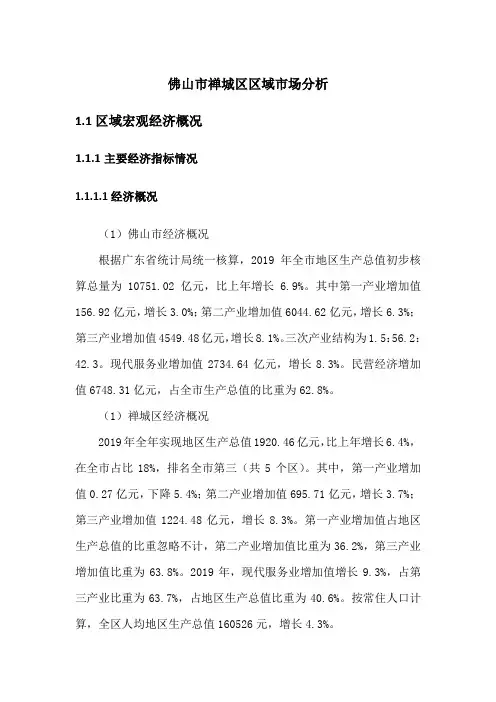 佛山市禅城区区域市场分析

1.1 区域宏观经济概况

1.1.1 主要经济指标情况

1.1.1.1 经济概况

（1）佛山市经济概况

根据广东省统计局统一核算，2019 年全市地区生产总值初步核算总量为 10751.02 亿元，比上年增长 6.9%。其中第一产业增加值 156.92 亿元，增长 3.0%；第二产业增加值 6044.62 亿元，增长 6.3%；第三产业增加值 4549.48 亿元，增长 8.1%。三次产业结构为 1.5：56.2：42.3。现代服务业增加值 2734.64 亿元，增长 8.3%。民营经济增加值 6748.31 亿元，占全市生产总值的比重为 62.8%。

（1）禅城区经济概况

2019 年全年实现地区生产总值 1920.46 亿元，比上年增长 6.4%，在全市占比 18%，排名全市第三（共 5 个区）。其中，第一产业增加值 0.27 亿元，下降 5.4%；第二产业增加值 695.71 亿元，增长 3.7%；第三产业增加值 1224.48 亿元，增长 8.3%。第一产业增加值占地区生产总值的比重忽略不计，第二产业增加值比重为 36.2%，第三产业增加值比重为 63.8%。2019 年，现代服务业增加值增长 9.3%，占第三产业比重为 63.7%，占地区生产总值比重为 40.6%。按常住人口计算，全区人均地区生产总值 160526 元，增长 4.3%。